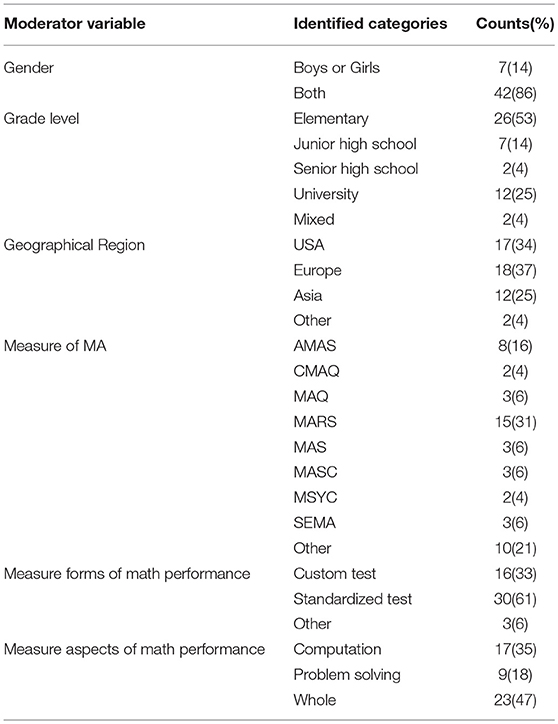 | Moderator variable | Identified categories | Counts(%) |
|---|---|---|
| Gender | Boys or Girls | 7(14) |
| | Both | 42(86) |
| Grade level | Elementary | 26(53) |
| | Junior high school | 7(14) |
| | Senior high school | 2(4) |
| | University | 12(25) |
| | Mixed | 2(4) |
| Geographical Region | USA | 17(34) |
| | Europe | 18(37) |
| | Asia | 12(25) |
| | Other | 2(4) |
| Measure of MA | AMAS | 8(16) |
| | CMAQ | 2(4) |
| | MAQ | 3(6) |
| | MARS | 15(31) |
| | MAS | 3(6) |
| | MASC | 3(6) |
| | MSYC | 2(4) |
| | SEMA | 3(6) |
| | Other | 10(21) |
| Measure forms of math performance | Custom test | 16(33) |
| | Standardized test | 30(61) |
| | Other | 3(6) |
| Measure aspects of math performance | Computation | 17(35) |
| | Problem solving | 9(18) |
| | Whole | 23(47) |